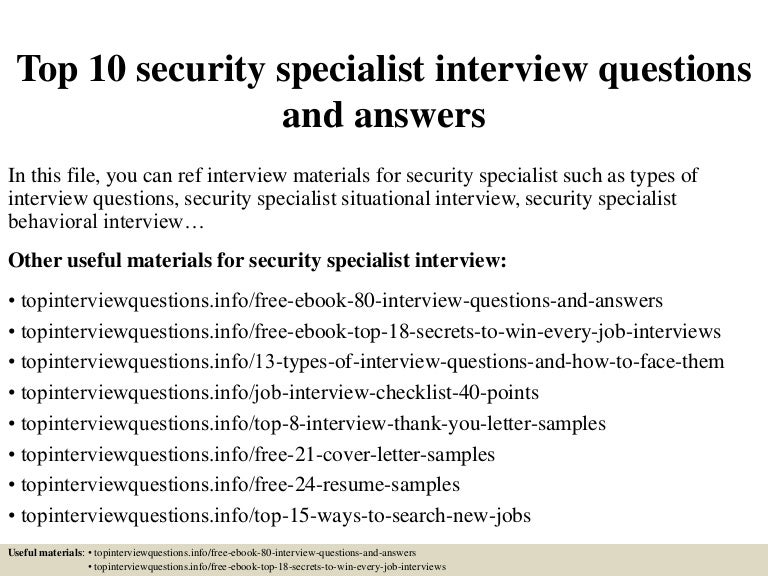 Top 10 security specialist interview questions and answers

In this file, you can ref interview materials for security specialist such as types of interview questions, security specialist situational interview, security specialist behavioral interview…

Other useful materials for security specialist interview:

• topinterviewquestions.info/free-ebook-80-interview-questions-and-answers
• topinterviewquestions.info/free-ebook-top-18-secrets-to-win-every-job-interviews
• topinterviewquestions.info/13-types-of-interview-questions-and-how-to-face-them
• topinterviewquestions.info/job-interview-checklist-40-points
• topinterviewquestions.info/top-8-interview-thank-you-letter-samples
• topinterviewquestions.info/free-21-cover-letter-samples
• topinterviewquestions.info/free-24-resume-samples
• topinterviewquestions.info/top-15-ways-to-search-new-jobs

Useful materials: • topinterviewquestions.info/free-ebook-80-interview-questions-and-answers
• topinterviewquestions.info/free-ebook-top-18-secrets-to-win-every-job-interviews